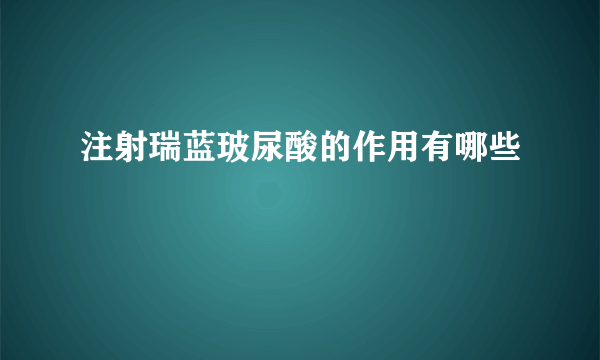 注射瑞蓝玻尿酸的作用有哪些